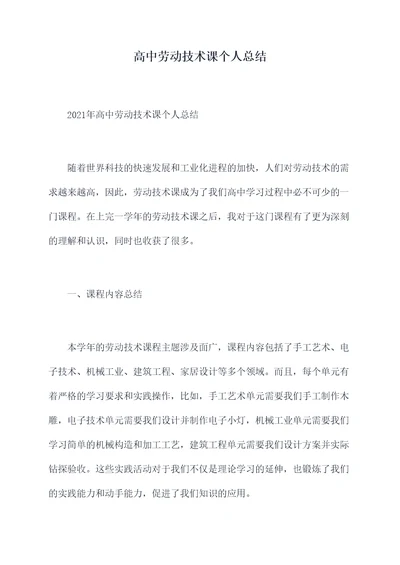 高中劳动技术课个人总结

2021年高中劳动技术课个人总结

随着世界科技的快速发展和工业化进程的加快，人们对劳动技术的需求越来越高，因此，劳动技术课成为了我们高中学习过程中必不可少的一门课程。在上完一学年的劳动技术课之后，我对于这门课程有了更为深刻的理解和认识，同时也收获了很多。

一、课程内容总结

本学年的劳动技术课程主题涉及面广，课程内容包括了手工艺术、电子技术、机械工业、建筑工程、家居设计等多个领域。而且，每个单元有着严格的学习要求和实践操作，比如，手工艺术单元需要我们手工制作木雕，电子技术单元需要我们设计并制作电子小灯，机械工业单元需要我们学习简单的机械构造和加工工艺，建筑工程单元需要我们设计方案并实际钻探验收。这些实践活动对于我们不仅是理论学习的延伸，也锻炼了我们的实践能力和动手能力，促进了我们知识的应用。